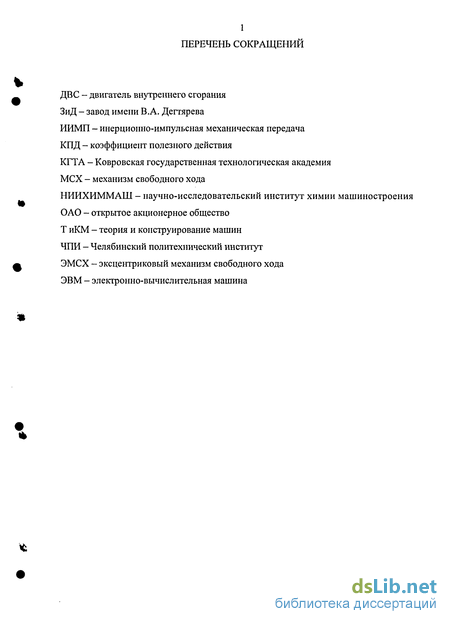 1

ПЕРЕЧЕНЬ СОКРАЩЕНИЙ

ДВС – двигатель внутреннего сгорания

ЗиД – завод имени В.А. Дегтярева

ИИМП – инерционно-импульсная механическая передача

КПД – коэффициент полезного действия

КГТА – Ковровская государственная технологическая академия

МСХ – механизм свободного хода

НИИХИММАШ – научно-исследовательский институт химии машиностроения

ОАО – открытое акционерное общество

Т иКМ – теория и конструирование машин

ЧПИ – Челябинский политехнический институт

ЭМСХ – эксцентриковый механизм свободного хода

ЭВМ – электронно-вычислительная машина

dsLib.net
библиотека диссертаций